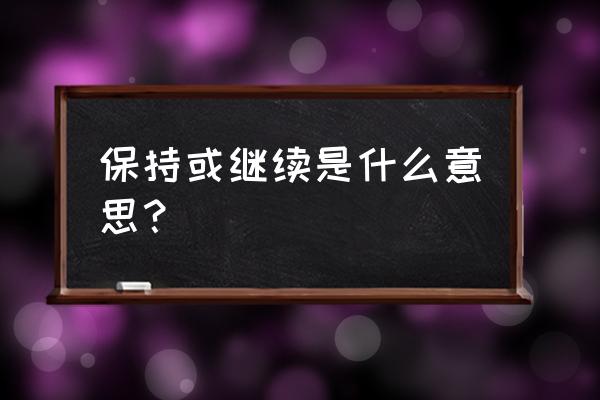 保持或继续是什么意思？